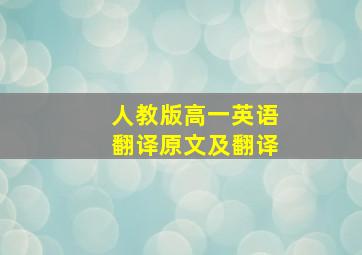 人教版高一英语
翻译原文及翻译